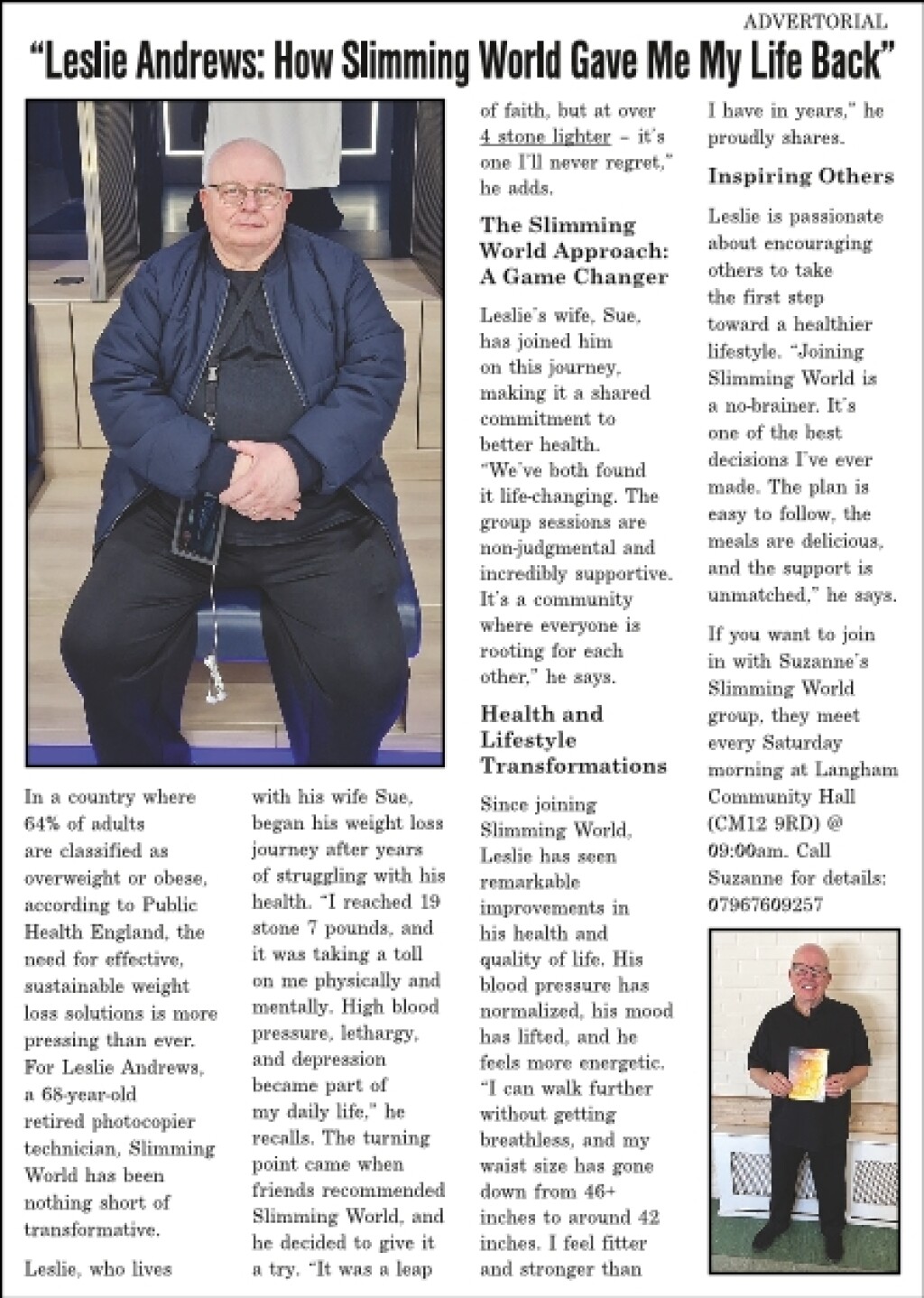 ADVERTORIAL

"Leslie Andrews: How Slimming World Gave Me My Life Back"

In a country where 64% of adults are classified as overweight or obese, according to Public Health England, the need for effective, sustainable weight loss solutions is more pressing than ever. For Leslie Andrews, a 68-year-old retired photocopier technician, Slimming World has been nothing short of transformative.

Leslie, who lives with his wife Sue, began his weight loss journey after years of struggling with his health. "I reached 19 stone 7 pounds, and it was taking a toll on me physically and mentally. High blood pressure, lethargy, and depression became part of my daily life," he recalls. The turning point came when friends recommended Slimming World, and he decided to give it a try. "It was a leap of faith, but at over 4 stone lighter – it's one I'll never regret," he adds.

The Slimming World Approach: A Game Changer

Leslie's wife, Sue, has joined him on this journey, making it a shared commitment to better health. "We've both found it life-changing. The group sessions are non-judgmental and incredibly supportive. It's a community where everyone is rooting for each other," he says.

Health and Lifestyle Transformations

Since joining Slimming World, Leslie has seen remarkable improvements in his health and quality of life. His blood pressure has normalized, his mood has lifted, and he feels more energetic. "I can walk further without getting breathless, and my waist size has gone down from 46+ inches to around 42 inches. I feel fitter and stronger than I have in years," he proudly shares.

Inspiring Others

Leslie is passionate about encouraging others to take the first step toward a healthier lifestyle. "Joining Slimming World is a no-brainer. It's one of the best decisions I've ever made. The plan is easy to follow, the meals are delicious, and the support is unmatched," he says.

If you want to join in with Suzanne's Slimming World group, they meet every Saturday morning at Langham Community Hall (CM12 9RD) @ 09:00am. Call Suzanne for details: 07967609257